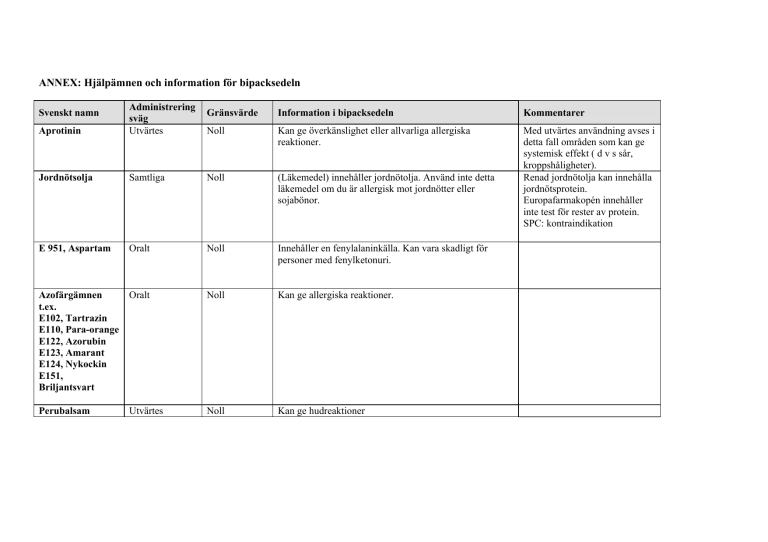 ANNEX: Hjälpämnen och information för bipacksedeln

| Svenskt namn | Administrering sväg | Gränsvärde | Information i bipacksedeln | Kommentarer |
|---|---|---|---|---|
| Aprotinin | Utvärtes | Noll | Kan ge överkänslighet eller allvarliga allergiska reaktioner. | Med utvärtes användning avses i detta fall områden som kan ge systemisk effekt ( d v s sår, kroppshåligheter). |
| Jordnötsolja | Samtliga | Noll | (Läkemedel) innehåller jordnötolja. Använd inte detta läkemedel om du är allergisk mot jordnötter eller sojabönor. | Renad jordnötolja kan innehålla jordnötsprotein. Europafarmakopén innehåller inte test för rester av protein. SPC: kontraindikation |
| E 951, Aspartam | Oralt | Noll | Innehåller en fenylalaninkälla. Kan vara skadligt för personer med fenylketonuri. | |
| Azofärgämnen t.ex. E102, Tartrazin E110, Para-orange E122, Azorubin E123, Amarant E124, Nykockin E151, Briljantsvart | Oralt | Noll | Kan ge allergiska reaktioner. | |
| Perubalsam | Utvärtes | Noll | Kan ge hudreaktioner | |